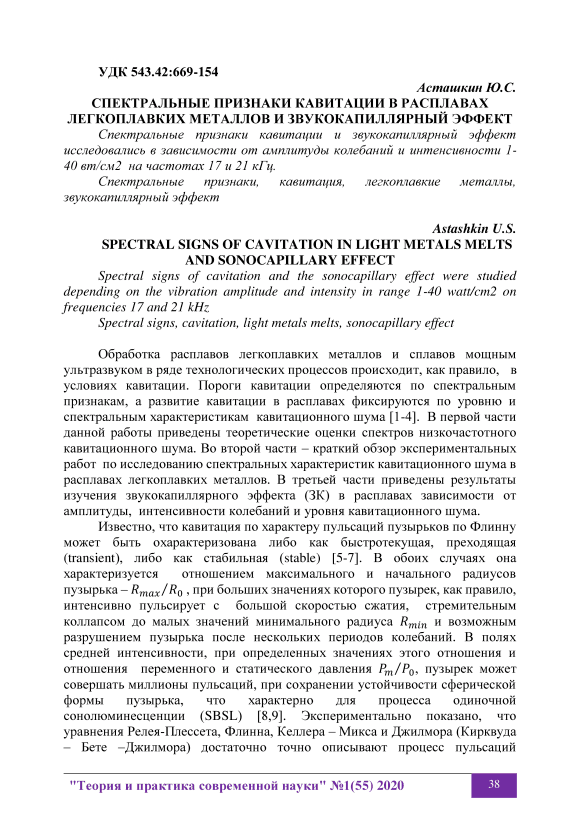 УДК 543.42:669-154

Асташкин Ю.С.

СПЕКТРАЛЬНЫЕ ПРИЗНАКИ КАВИТАЦИИ В РАСПЛАВАХ ЛЕГКОПЛАВКИХ МЕТАЛЛОВ И ЗВУКОКАПИЛЛЯРНЫЙ ЭФФЕКТ

Спектральные признаки кавитации и звукокапиллярный эффект исследовались в зависимости от амплитуды колебаний и интенсивности 1-40 вт/см2 на частотах 17 и 21 кГц.

Спектральные признаки, кавитация, легкоплавкие металлы, звукокапиллярный эффект

Astashkin U.S.

SPECTRAL SIGNS OF CAVITATION IN LIGHT METALS MELTS AND SONOCAPILLARY EFFECT

Spectral signs of cavitation and the sonocapillary effect were studied depending on the vibration amplitude and intensity in range 1-40 watt/cm2 on frequencies 17 and 21 kHz

Spectral signs, cavitation, light metals melts, sonocapillary effect

Обработка расплавов легкоплавких металлов и сплавов мощным ультразвуком в ряде технологических процессов происходит, как правило, в условиях кавитации. Пороги кавитации определяются по спектральным признакам, а развитие кавитации в расплавах фиксируются по уровню и спектральным характеристикам кавитационного шума [1-4]. В первой части данной работы приведены теоретические оценки спектров низкочастотного кавитационного шума. Во второй части – краткий обзор экспериментальных работ по исследованию спектральных характеристик кавитационного шума в расплавах легкоплавких металлов. В третьей части приведены результаты изучения звукокапиллярного эффекта (ЗК) в расплавах зависимости от амплитуды, интенсивности колебаний и уровня кавитационного шума.

Известно, что кавитация по характеру пульсаций пузырьков по Флинну может быть охарактеризована либо как быстротекущая, преходящая (transient), либо как стабильная (stable) [5-7]. В обоих случаях она характеризуется отношением максимального и начального радиусов пузырька – $R_{max}/R_0$ , при больших значениях которого пузырек, как правило, интенсивно пульсирует с большой скоростью сжатия, стремительным коллапсом до малых значений минимального радиуса $R_{min}$ и возможным разрушением пузырька после нескольких периодов колебаний. В полях средней интенсивности, при определенных значениях этого отношения и отношения переменного и статического давления $P_m/P_0$, пузырек может совершать миллионы пульсаций, при сохранении устойчивости сферической формы пузырька, что характерно для процесса одиночной сонолюминесценции (SBSL) [8,9]. Экспериментально показано, что уравнения Релея-Плессета, Флинна, Келлера – Микса и Джилмора (Кирквуда – Бете –Джилмора) достаточно точно описывают процесс пульсаций

"Теория и практика современной науки" №1(55) 2020

38